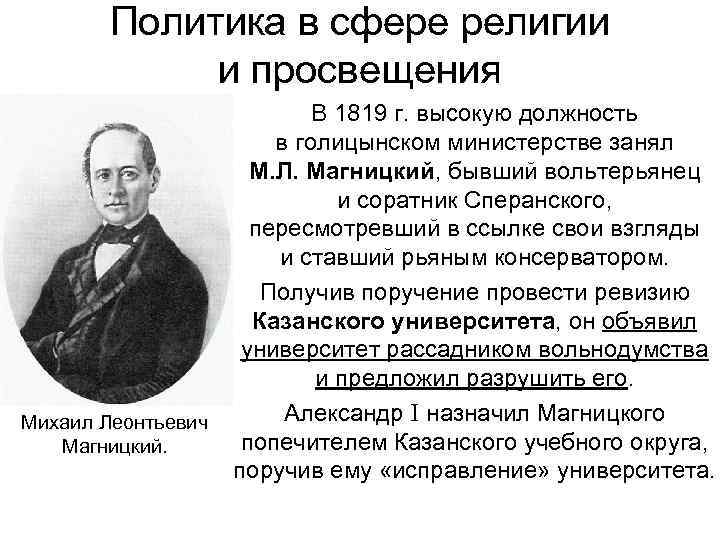 Политика в сфере религии и просвещения

Михаил Леонтьевич Магницкий.

В 1819 г. высокую должность в голицынском министерстве занял М.Л. Магницкий, бывший вольтерьянец и соратник Сперанского, пересмотревший в ссылке свои взгляды и ставший рьяным консерватором.

Получив поручение провести ревизию Казанского университета, он объявил университет рассадником вольнодумства и предложил разрушить его.

Александр I назначил Магницкого попечителем Казанского учебного округа, поручив ему «исправление» университета.